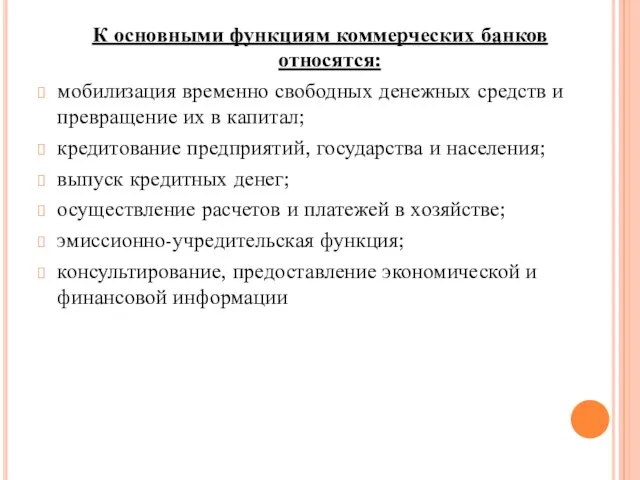 К основными функциям коммерческих банков относятся:

мобилизация временно свободных денежных средств и превращение их в капитал;

кредитование предприятий, государства и населения;

выпуск кредитных денег;

осуществление расчетов и платежей в хозяйстве;

эмиссионно-учредительская функция;

консультирование, предоставление экономической и финансовой информации